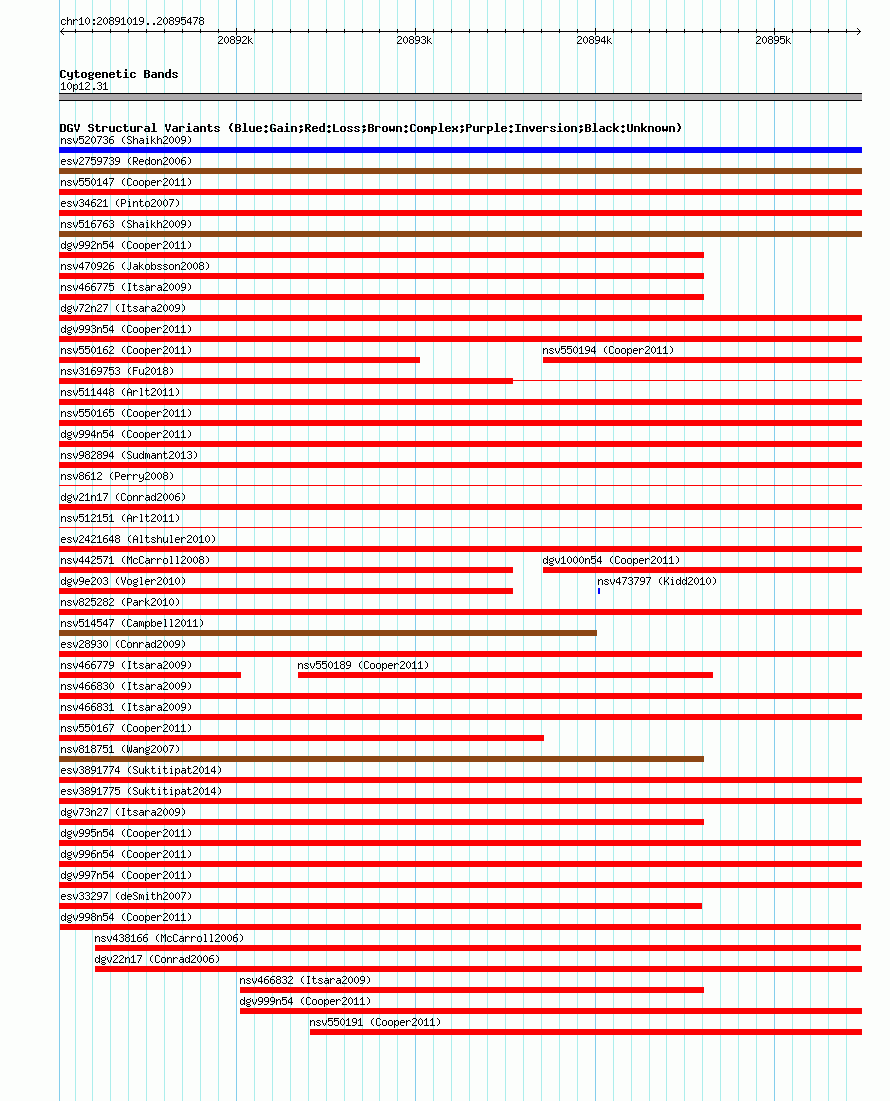 chr10:20891019..20895478

20892k 20893k 20894k 20895k

Cytogenetic Bands
10p12.31

DGV Structural Variants (Blue:Gain;Red:Loss;Brown:Complex;Purple:Inversion;Black:Unknown)
nsv520736 (Shaikh2009)
esv2759739 (Redon2006)
nsv550147 (Cooper2011)
esv34621 (Pinto2007)
nsv516763 (Shaikh2009)
dgv992n54 (Cooper2011)
nsv470926 (Jakobsson2008)
nsv466775 (Itsara2009)
dgv72n27 (Itsara2009)
dgv993n54 (Cooper2011)
nsv550162 (Cooper2011)
nsv550194 (Cooper2011)
nsv3169753 (Fu2018)
nsv511448 (Arlt2011)
nsv550165 (Cooper2011)
dgv994n54 (Cooper2011)
nsv982894 (Sudmant2013)
nsv8612 (Perry2008)
dgv21n17 (Conrad2006)
nsv512151 (Arlt2011)
esv2421648 (Altshuler2010)
nsv442571 (McCarroll2008)
dgv1000n54 (Cooper2011)
dgv9e203 (Vogler2010)
nsv473797 (Kidd2010)
nsv825282 (Park2010)
nsv514547 (Campbell2011)
esv28930 (Conrad2009)
nsv466779 (Itsara2009)
nsv550189 (Cooper2011)
nsv466830 (Itsara2009)
nsv466831 (Itsara2009)
nsv550167 (Cooper2011)
nsv818751 (Wang2007)
esv3891774 (Suktitipat2014)
esv3891775 (Suktitipat2014)
dgv73n27 (Itsara2009)
dgv995n54 (Cooper2011)
dgv996n54 (Cooper2011)
dgv997n54 (Cooper2011)
esv33297 (deSmith2007)
dgv998n54 (Cooper2011)
nsv438166 (McCarroll2006)
dgv22n17 (Conrad2006)
nsv466832 (Itsara2009)
dgv999n54 (Cooper2011)
nsv550191 (Cooper2011)